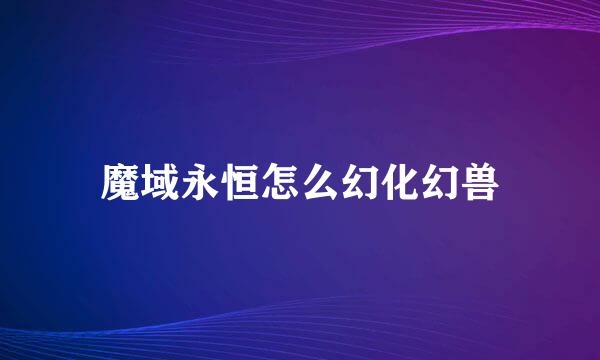 魔域永恒怎么幻化幻兽